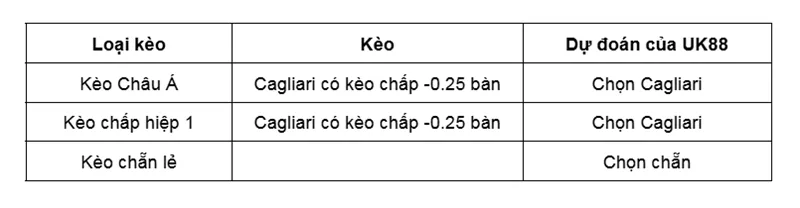 | Loại kèo | Kèo | Dự đoán của UK88 |
|---|---|---|
| Kèo Châu Á | Cagliari có kèo chấp -0.25 bàn | Chọn Cagliari |
| Kèo chấp hiệp 1 | Cagliari có kèo chấp -0.25 bàn | Chọn Cagliari |
| Kèo chẵn lẻ | | Chọn chẵn |